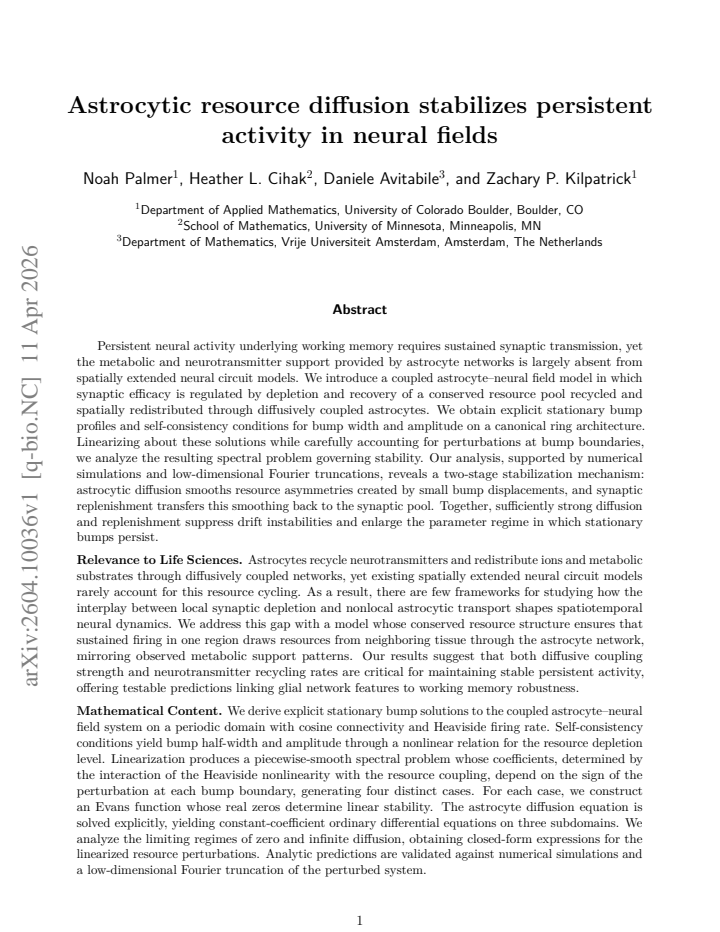 Astrocytic resource diffusion stabilizes persistent activity in neural fields

Noah Palmer$^{1}$, Heather L. Cihak$^{2}$, Daniele Avitabile$^{3}$, and Zachary P. Kilpatrick$^{1}$

$^{1}$Department of Applied Mathematics, University of Colorado Boulder, Boulder, CO
$^{2}$School of Mathematics, University of Minnesota, Minneapolis, MN
$^{3}$Department of Mathematics, Vrije Universiteit Amsterdam, Amsterdam, The Netherlands

Abstract

Persistent neural activity underlying working memory requires sustained synaptic transmission, yet the metabolic and neurotransmitter support provided by astrocyte networks is largely absent from spatially extended neural circuit models. We introduce a coupled astrocyte–neural field model in which synaptic efficacy is regulated by depletion and recovery of a conserved resource pool recycled and spatially redistributed through diffusively coupled astrocytes. We obtain explicit stationary bump profiles and self-consistency conditions for bump width and amplitude on a canonical ring architecture. Linearizing about these solutions while carefully accounting for perturbations at bump boundaries, we analyze the resulting spectral problem governing stability. Our analysis, supported by numerical simulations and low-dimensional Fourier truncations, reveals a two-stage stabilization mechanism: astrocytic diffusion smooths resource asymmetries created by small bump displacements, and synaptic replenishment transfers this smoothing back to the synaptic pool. Together, sufficiently strong diffusion and replenishment suppress drift instabilities and enlarge the parameter regime in which stationary bumps persist.

Relevance to Life Sciences. Astrocytes recycle neurotransmitters and redistribute ions and metabolic substrates through diffusively coupled networks, yet existing spatially extended neural circuit models rarely account for this resource cycling. As a result, there are few frameworks for studying how the interplay between local synaptic depletion and nonlocal astrocytic transport shapes spatiotemporal neural dynamics. We address this gap with a model whose conserved resource structure ensures that sustained firing in one region draws resources from neighboring tissue through the astrocyte network, mirroring observed metabolic support patterns. Our results suggest that both diffusive coupling strength and neurotransmitter recycling rates are critical for maintaining stable persistent activity, offering testable predictions linking glial network features to working memory robustness.

Mathematical Content. We derive explicit stationary bump solutions to the coupled astrocyte–neural field system on a periodic domain with cosine connectivity and Heaviside firing rate. Self-consistency conditions yield bump half-width and amplitude through a nonlinear relation for the resource depletion level. Linearization produces a piecewise-smooth spectral problem whose coefficients, determined by the interaction of the Heaviside nonlinearity with the resource coupling, depend on the sign of the perturbation at each bump boundary, generating four distinct cases. For each case, we construct an Evans function whose real zeros determine linear stability. The astrocyte diffusion equation is solved explicitly, yielding constant-coefficient ordinary differential equations on three subdomains. We analyze the limiting regimes of zero and infinite diffusion, obtaining closed-form expressions for the linearized resource perturbations. Analytic predictions are validated against numerical simulations and a low-dimensional Fourier truncation of the perturbed system.

1

arXiv:2604.10036v1 [q-bio.NC] 11 Apr 2026